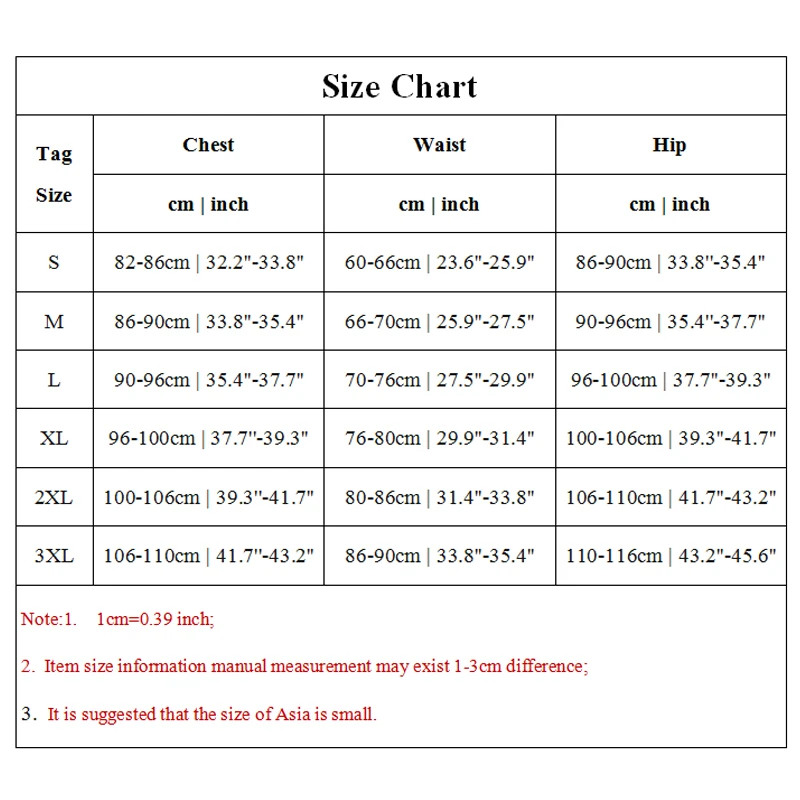 Size Chart

| Tag Size | Chest | Waist | Hip |
|---|---|---|---|
| | cm \| inch | cm \| inch | cm \| inch |
| S | 82-86cm \| 32.2"-33.8" | 60-66cm \| 23.6"-25.9" | 86-90cm \| 33.8"-35.4" |
| M | 86-90cm \| 33.8"-35.4" | 66-70cm \| 25.9"-27.5" | 90-96cm \| 35.4"-37.7" |
| L | 90-96cm \| 35.4"-37.7" | 70-76cm \| 27.5"-29.9" | 96-100cm \| 37.7"-39.3" |
| XL | 96-100cm \| 37.7"-39.3" | 76-80cm \| 29.9"-31.4" | 100-106cm \| 39.3"-41.7" |
| 2XL | 100-106cm \| 39.3"-41.7" | 80-86cm \| 31.4"-33.8" | 106-110cm \| 41.7"-43.2" |
| 3XL | 106-110cm \| 41.7"-43.2" | 86-90cm \| 33.8"-35.4" | 110-116cm \| 43.2"-45.6" |

Note:1. 1cm=0.39 inch;

2. Item size information manual measurement may exist 1-3cm difference;

3. It is suggested that the size of Asia is small.